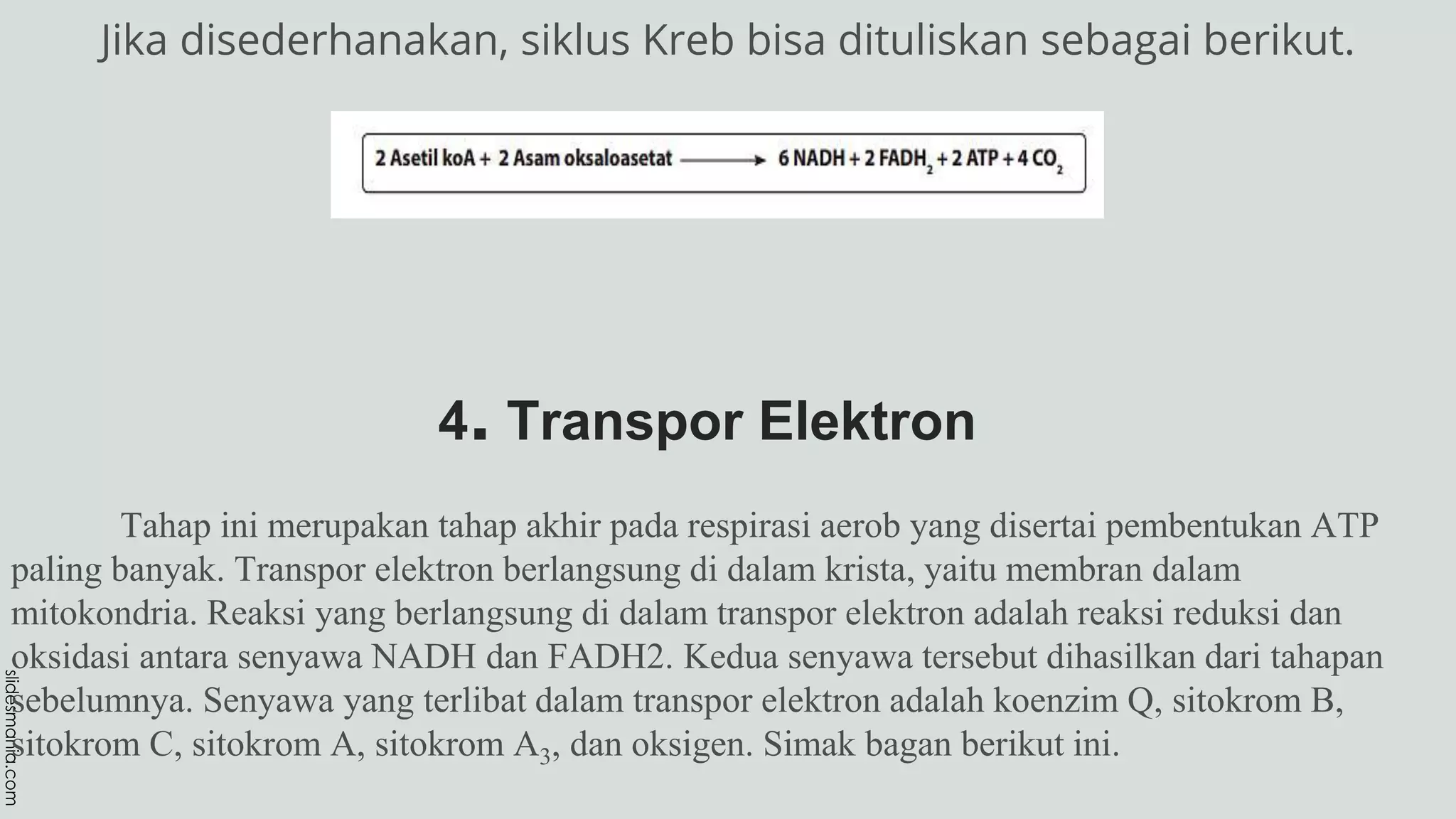 Jika disederhanakan, siklus Kreb bisa dituliskan sebagai berikut.

2 Asetil koA + 2 Asam oksaloasetat $\longrightarrow$ 6 NADH + 2 $FADH_2$ + 2 ATP + 4 $CO_2$

4. Transpor Elektron

Tahap ini merupakan tahap akhir pada respirasi aerob yang disertai pembentukan ATP paling banyak. Transpor elektron berlangsung di dalam krista, yaitu membran dalam mitokondria. Reaksi yang berlangsung di dalam transpor elektron adalah reaksi reduksi dan oksidasi antara senyawa NADH dan FADH2. Kedua senyawa tersebut dihasilkan dari tahapan sebelumnya. Senyawa yang terlibat dalam transpor elektron adalah koenzim Q, sitokrom B, sitokrom C, sitokrom A, sitokrom $A_3$, dan oksigen. Simak bagan berikut ini.

slidesmania.com